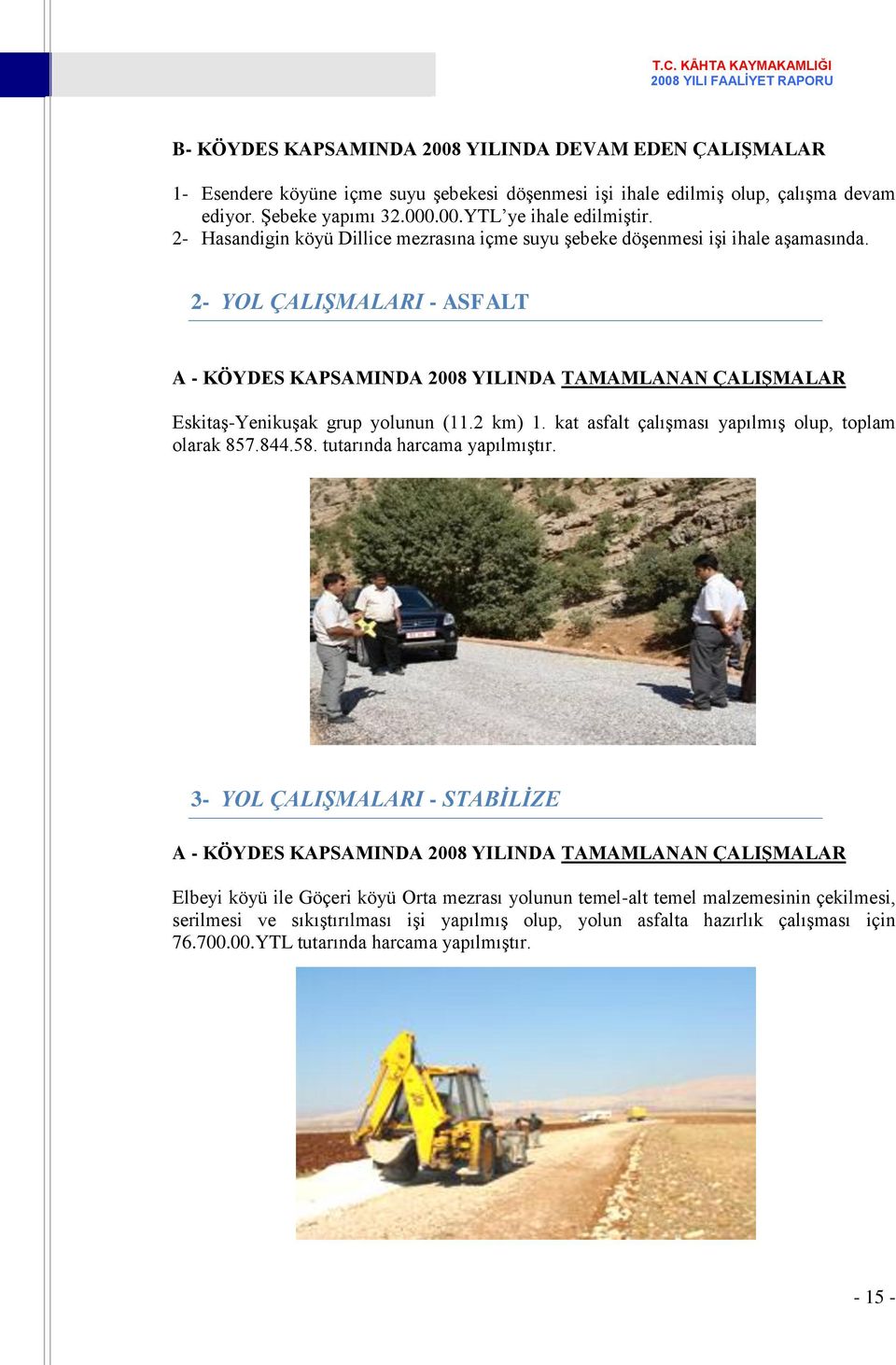 T.C. KÂHTA KAYMAKAMLIĞI
2008 YILI FAALİYET RAPORU

B- KÖYDES KAPSAMINDA 2008 YILINDA DEVAM EDEN ÇALIŞMALAR

1- Esendere köyüne içme suyu şebekesi döşenmesi işi ihale edilmiş olup, çalışma devam ediyor. Şebeke yapımı 32.000.00.YTL'ye ihale edilmiştir.
2- Hasandigin köyü Dillice mezrasına içme suyu şebeke döşenmesi işi ihale aşamasında.

2- YOL ÇALIŞMALARI - ASFALT

A - KÖYDES KAPSAMINDA 2008 YILINDA TAMAMLANAN ÇALIŞMALAR

Eskitaş-Yenikuşak grup yolunun (11.2 km) 1. kat asfalt çalışması yapılmış olup, toplam olarak 857.844.58. tutarında harcama yapılmıştır.

3- YOL ÇALIŞMALARI - STABİLİZE

A - KÖYDES KAPSAMINDA 2008 YILINDA TAMAMLANAN ÇALIŞMALAR

Elbeyi köyü ile Göçeri köyü Orta mezrası yolunun temel-alt temel malzemesinin çekilmesi, serilmesi ve sıkıştırılması işi yapılmış olup, yolun asfalta hazırlık çalışması için 76.700.00.YTL tutarında harcama yapılmıştır.

- 15 -